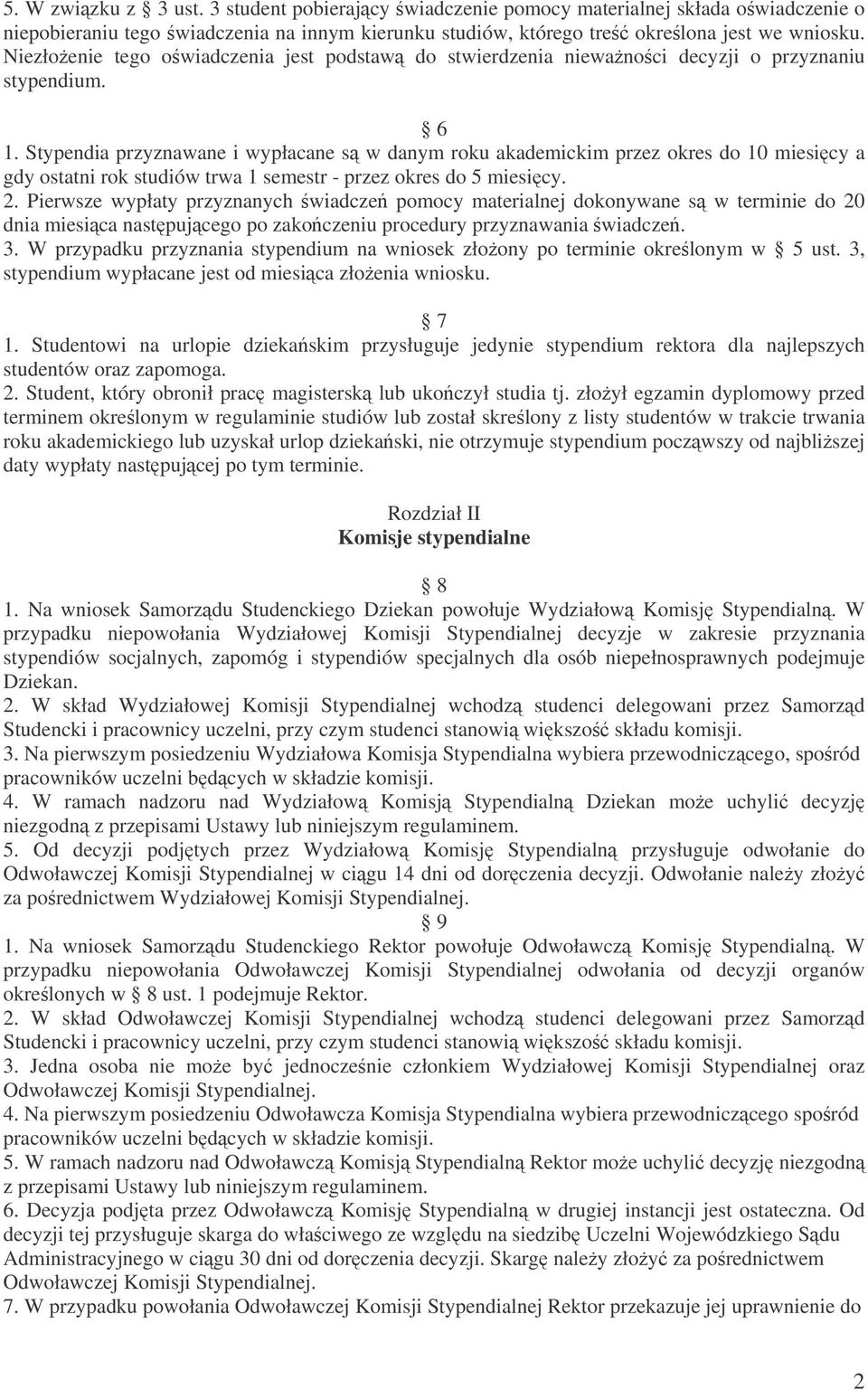 5. W związku z § 3 ust. 3 student pobierający świadczenie pomocy materialnej składa oświadczenie o niepobieraniu tego świadczenia na innym kierunku studiów, którego treść określona jest we wniosku. Niezłożenie tego oświadczenia jest podstawą do stwierdzenia nieważności decyzji o przyznaniu stypendium.

§ 6

1. Stypendia przyznawane i wypłacane są w danym roku akademickim przez okres do 10 miesięcy a gdy ostatni rok studiów trwa 1 semestr - przez okres do 5 miesięcy.
2. Pierwsze wypłaty przyznanych świadczeń pomocy materialnej dokonywane są w terminie do 20 dnia miesiąca następującego po zakończeniu procedury przyznawania świadczeń.
3. W przypadku przyznania stypendium na wniosek złożony po terminie określonym w § 5 ust. 3, stypendium wypłacane jest od miesiąca złożenia wniosku.

§ 7

1. Studentowi na urlopie dziekańskim przysługuje jedynie stypendium rektora dla najlepszych studentów oraz zapomoga.
2. Student, który obronił pracę magisterską lub ukończył studia tj. złożył egzamin dyplomowy przed terminem określonym w regulaminie studiów lub został skreślony z listy studentów w trakcie trwania roku akademickiego lub uzyskał urlop dziekański, nie otrzymuje stypendium począwszy od najbliższej daty wypłaty następującej po tym terminie.

Rozdział II
Komisje stypendialne

§ 8

1. Na wniosek Samorządu Studenckiego Dziekan powołuje Wydziałową Komisję Stypendialną. W przypadku niepowołania Wydziałowej Komisji Stypendialnej decyzje w zakresie przyznania stypendiów socjalnych, zapomóg i stypendiów specjalnych dla osób niepełnosprawnych podejmuje Dziekan.
2. W skład Wydziałowej Komisji Stypendialnej wchodzą studenci delegowani przez Samorząd Studencki i pracownicy uczelni, przy czym studenci stanowią większość składu komisji.
3. Na pierwszym posiedzeniu Wydziałowa Komisja Stypendialna wybiera przewodniczącego, spośród pracowników uczelni będących w składzie komisji.
4. W ramach nadzoru nad Wydziałową Komisją Stypendialną Dziekan może uchylić decyzję niezgodną z przepisami Ustawy lub niniejszym regulaminem.
5. Od decyzji podjętych przez Wydziałową Komisję Stypendialną przysługuje odwołanie do Odwoławczej Komisji Stypendialnej w ciągu 14 dni od doręczenia decyzji. Odwołanie należy złożyć za pośrednictwem Wydziałowej Komisji Stypendialnej.

§ 9

1. Na wniosek Samorządu Studenckiego Rektor powołuje Odwoławczą Komisję Stypendialną. W przypadku niepowołania Odwoławczej Komisji Stypendialnej odwołania od decyzji organów określonych w § 8 ust. 1 podejmuje Rektor.
2. W skład Odwoławczej Komisji Stypendialnej wchodzą studenci delegowani przez Samorząd Studencki i pracownicy uczelni, przy czym studenci stanowią większość składu komisji.
3. Jedna osoba nie może być jednocześnie członkiem Wydziałowej Komisji Stypendialnej oraz Odwoławczej Komisji Stypendialnej.
4. Na pierwszym posiedzeniu Odwoławcza Komisja Stypendialna wybiera przewodniczącego spośród pracowników uczelni będących w składzie komisji.
5. W ramach nadzoru nad Odwoławczą Komisją Stypendialną Rektor może uchylić decyzję niezgodną z przepisami Ustawy lub niniejszym regulaminem.
6. Decyzja podjęta przez Odwoławczą Komisję Stypendialną w drugiej instancji jest ostateczna. Od decyzji tej przysługuje skarga do właściwego ze względu na siedzibę Uczelni Wojewódzkiego Sądu Administracyjnego w ciągu 30 dni od doręczenia decyzji. Skargę należy złożyć za pośrednictwem Odwoławczej Komisji Stypendialnej.
7. W przypadku powołania Odwoławczej Komisji Stypendialnej Rektor przekazuje jej uprawnienie do

2